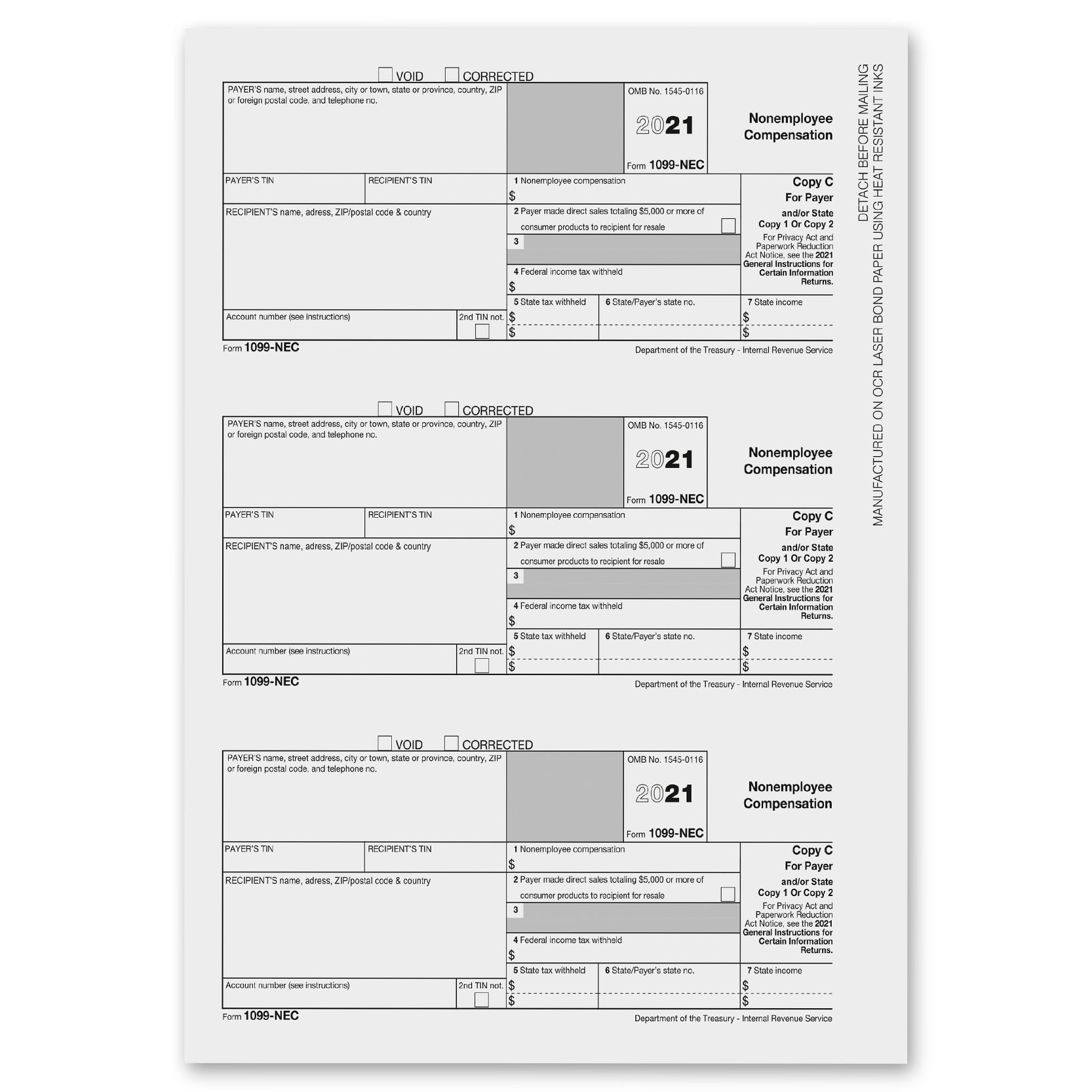 VOID CORRECTED

PAYER'S name, street address, city or town, state or province, country, ZIP or foreign postal code, and telephone no.

OMB No. 1545-0116

2021

Form 1099-NEC

Nonemployee Compensation

PAYER'S TIN

RECIPIENT'S TIN

1 Nonemployee compensation
$

Copy C
For Payer
and/or State
Copy 1 Or Copy 2

For Privacy Act and Paperwork Reduction Act Notice, see the 2021 General Instructions for Certain Information Returns.

RECIPIENT'S name, adress, ZIP/postal code & country

2 Payer made direct sales totaling $5,000 or more of consumer products to recipient for resale

3

4 Federal income tax withheld
$

Account number (see instructions)

2nd TIN not.

5 State tax withheld
$
$

6 State/Payer's state no.

7 State income
$
$

Form 1099-NEC

Department of the Treasury - Internal Revenue Service

VOID CORRECTED

PAYER'S name, street address, city or town, state or province, country, ZIP or foreign postal code, and telephone no.

OMB No. 1545-0116

2021

Form 1099-NEC

Nonemployee Compensation

PAYER'S TIN

RECIPIENT'S TIN

1 Nonemployee compensation
$

Copy C
For Payer
and/or State
Copy 1 Or Copy 2

For Privacy Act and Paperwork Reduction Act Notice, see the 2021 General Instructions for Certain Information Returns.

RECIPIENT'S name, adress, ZIP/postal code & country

2 Payer made direct sales totaling $5,000 or more of consumer products to recipient for resale

3

4 Federal income tax withheld
$

Account number (see instructions)

2nd TIN not.

5 State tax withheld
$
$

6 State/Payer's state no.

7 State income
$
$

Form 1099-NEC

Department of the Treasury - Internal Revenue Service

VOID CORRECTED

PAYER'S name, street address, city or town, state or province, country, ZIP or foreign postal code, and telephone no.

OMB No. 1545-0116

2021

Form 1099-NEC

Nonemployee Compensation

PAYER'S TIN

RECIPIENT'S TIN

1 Nonemployee compensation
$

Copy C
For Payer
and/or State
Copy 1 Or Copy 2

For Privacy Act and Paperwork Reduction Act Notice, see the 2021 General Instructions for Certain Information Returns.

RECIPIENT'S name, adress, ZIP/postal code & country

2 Payer made direct sales totaling $5,000 or more of consumer products to recipient for resale

3

4 Federal income tax withheld
$

Account number (see instructions)

2nd TIN not.

5 State tax withheld
$
$

6 State/Payer's state no.

7 State income
$
$

Form 1099-NEC

Department of the Treasury - Internal Revenue Service

DETACH BEFORE MAILING
MANUFACTURED ON OCR LASER BOND PAPER USING HEAT RESISTANT INKS